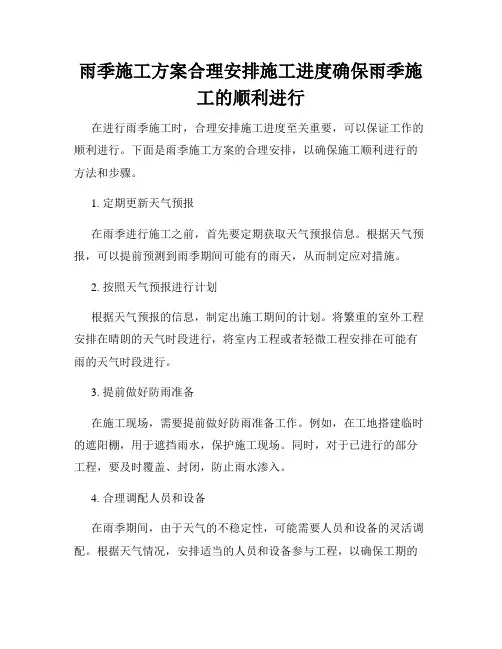 雨季施工方案合理安排施工进度确保雨季施工的顺利进行

在进行雨季施工时，合理安排施工进度至关重要，可以保证工作的顺利进行。下面是雨季施工方案的合理安排，以确保施工顺利进行的方法和步骤。

1. 定期更新天气预报

在雨季进行施工之前，首先要定期获取天气预报信息。根据天气预报，可以提前预测到雨季期间可能有的雨天，从而制定应对措施。

2. 按照天气预报进行计划

根据天气预报的信息，制定出施工期间的计划。将繁重的室外工程安排在晴朗的天气时段进行，将室内工程或者轻微工程安排在可能有雨的天气时段进行。

3. 提前做好防雨准备

在施工现场，需要提前做好防雨准备工作。例如，在工地搭建临时的遮阳棚，用于遮挡雨水，保护施工现场。同时，对于已进行的部分工程，要及时覆盖、封闭，防止雨水渗入。

4. 合理调配人员和设备

在雨季期间，由于天气的不稳定性，可能需要人员和设备的灵活调配。根据天气情况，安排适当的人员和设备参与工程，以确保工期的